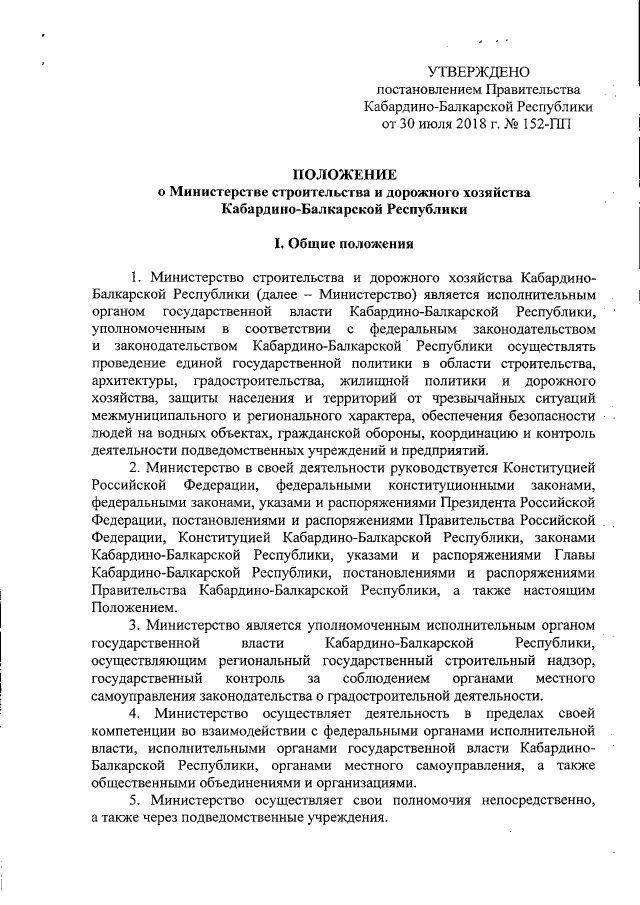 УТВЕРЖДЕНО
постановлением Правительства
Кабардино-Балкарской Республики
от 30 июля 2018 г. № 152-ПП

ПОЛОЖЕНИЕ
о Министерстве строительства и дорожного хозяйства
Кабардино-Балкарской Республики

I. Общие положения

1. Министерство строительства и дорожного хозяйства Кабардино-Балкарской Республики (далее – Министерство) является исполнительным органом государственной власти Кабардино-Балкарской Республики, уполномоченным в соответствии с федеральным законодательством и законодательством Кабардино-Балкарской Республики осуществлять проведение единой государственной политики в области строительства, архитектуры, градостроительства, жилищной политики и дорожного хозяйства, защиты населения и территорий от чрезвычайных ситуаций межмуниципального и регионального характера, обеспечения безопасности людей на водных объектах, гражданской обороны, координацию и контроль деятельности подведомственных учреждений и предприятий.

2. Министерство в своей деятельности руководствуется Конституцией Российской Федерации, федеральными конституционными законами, федеральными законами, указами и распоряжениями Президента Российской Федерации, постановлениями и распоряжениями Правительства Российской Федерации, Конституцией Кабардино-Балкарской Республики, законами Кабардино-Балкарской Республики, указами и распоряжениями Главы Кабардино-Балкарской Республики, постановлениями и распоряжениями Правительства Кабардино-Балкарской Республики, а также настоящим Положением.

3. Министерство является уполномоченным исполнительным органом государственной власти Кабардино-Балкарской Республики, осуществляющим региональный государственный строительный надзор, государственный контроль за соблюдением органами местного самоуправления законодательства о градостроительной деятельности.

4. Министерство осуществляет деятельность в пределах своей компетенции во взаимодействии с федеральными органами исполнительной власти, исполнительными органами государственной власти Кабардино-Балкарской Республики, органами местного самоуправления, а также общественными объединениями и организациями.

5. Министерство осуществляет свои полномочия непосредственно, а также через подведомственные учреждения.